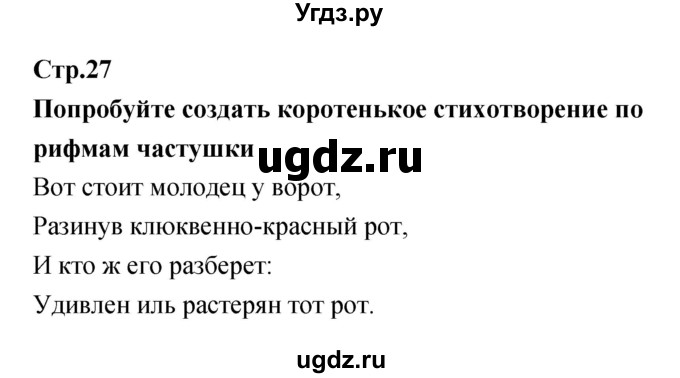 Угдз.ру

Стр.27

Попробуйте создать коротенькое стихотворение по рифмам частушки

ugdz.ru

Вот стоит молодец у ворот,
Разинув клюквенно-красный рот,
И кто ж его разберет:
Удивлен иль растерян тот рот.

ugdz.ru